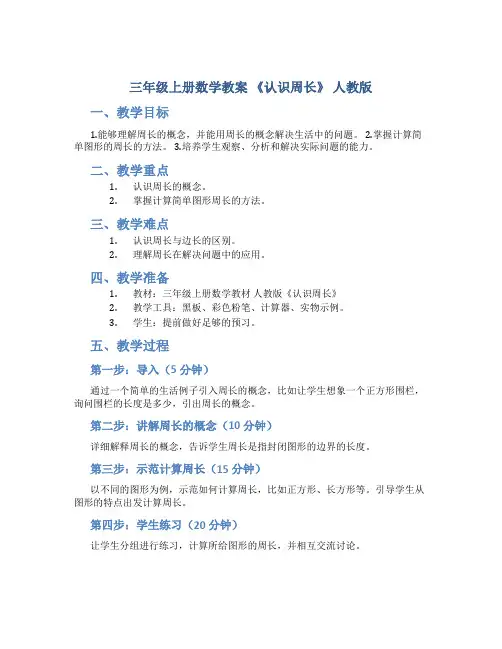 三年级上册数学教案 《认识周长》 人教版

一、教学目标

1.能够理解周长的概念，并能用周长的概念解决生活中的问题。 2.掌握计算简单图形的周长的方法。 3.培养学生观察、分析和解决实际问题的能力。

二、教学重点

1. 认识周长的概念。
2. 掌握计算简单图形周长的方法。

三、教学难点

1. 认识周长与边长的区别。
2. 理解周长在解决问题中的应用。

四、教学准备

1. 教材：三年级上册数学教材 人教版《认识周长》
2. 教学工具：黑板、彩色粉笔、计算器、实物示例。
3. 学生：提前做好足够的预习。

五、教学过程

第一步：导入（5 分钟）

通过一个简单的生活例子引入周长的概念，比如让学生想象一个正方形围栏，询问围栏的长度是多少，引出周长的概念。

第二步：讲解周长的概念（10 分钟）

详细解释周长的概念，告诉学生周长是指封闭图形的边界的长度。

第三步：示范计算周长（15 分钟）

以不同的图形为例，示范如何计算周长，比如正方形、长方形等。引导学生从图形的特点出发计算周长。

第四步：学生练习（20 分钟）

让学生分组进行练习，计算所给图形的周长，并相互交流讨论。